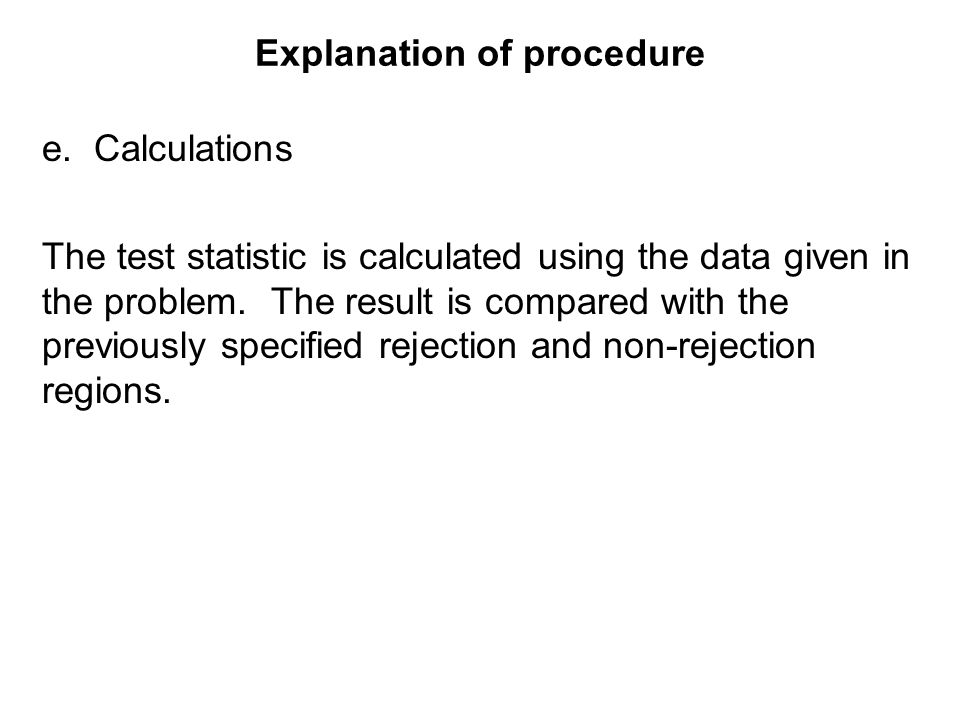 Explanation of procedure

e. Calculations

The test statistic is calculated using the data given in the problem. The result is compared with the previously specified rejection and non-rejection regions.